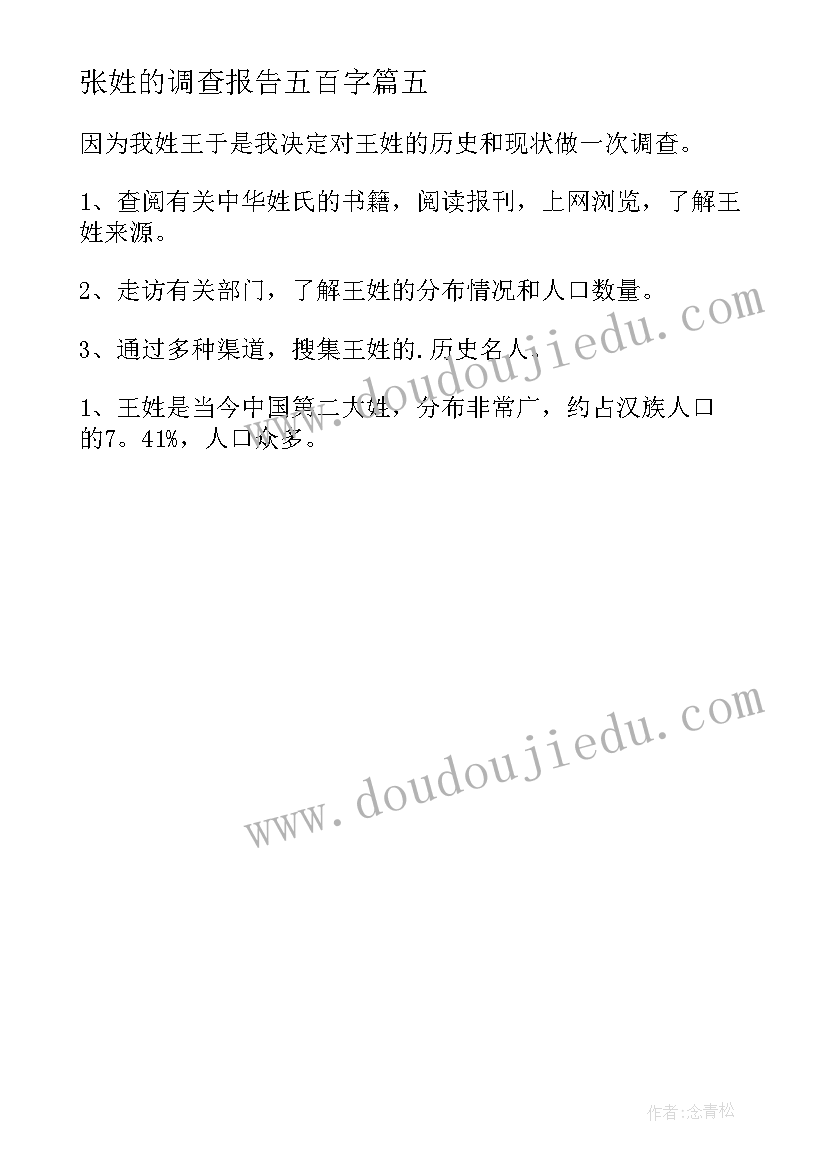 张姓的调查报告五百字篇五

因为我姓王于是我决定对王姓的历史和现状做一次调查。

1、查阅有关中华姓氏的书籍，阅读报刊，上网浏览，了解王姓来源。

2、走访有关部门，了解王姓的分布情况和人口数量。

3、通过多种渠道，搜集王姓的.历史名人.

1、王姓是当今中国第二大姓，分布非常广，约占汉族人口的7。41%，人口众多。

www.doudoujiedu.com

www.doudoujiedu.com

作者:念青松